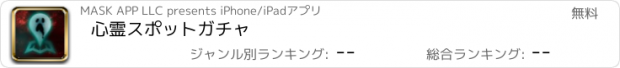 MASK APP LLC presents iPhone/iPadアプリ

無料

心霊スポットガチャ

ジャンル別ランキング: --

総合ランキング: --